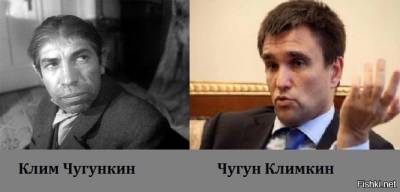 Клим Чугункин

Чугун Климкин

Fishki.net